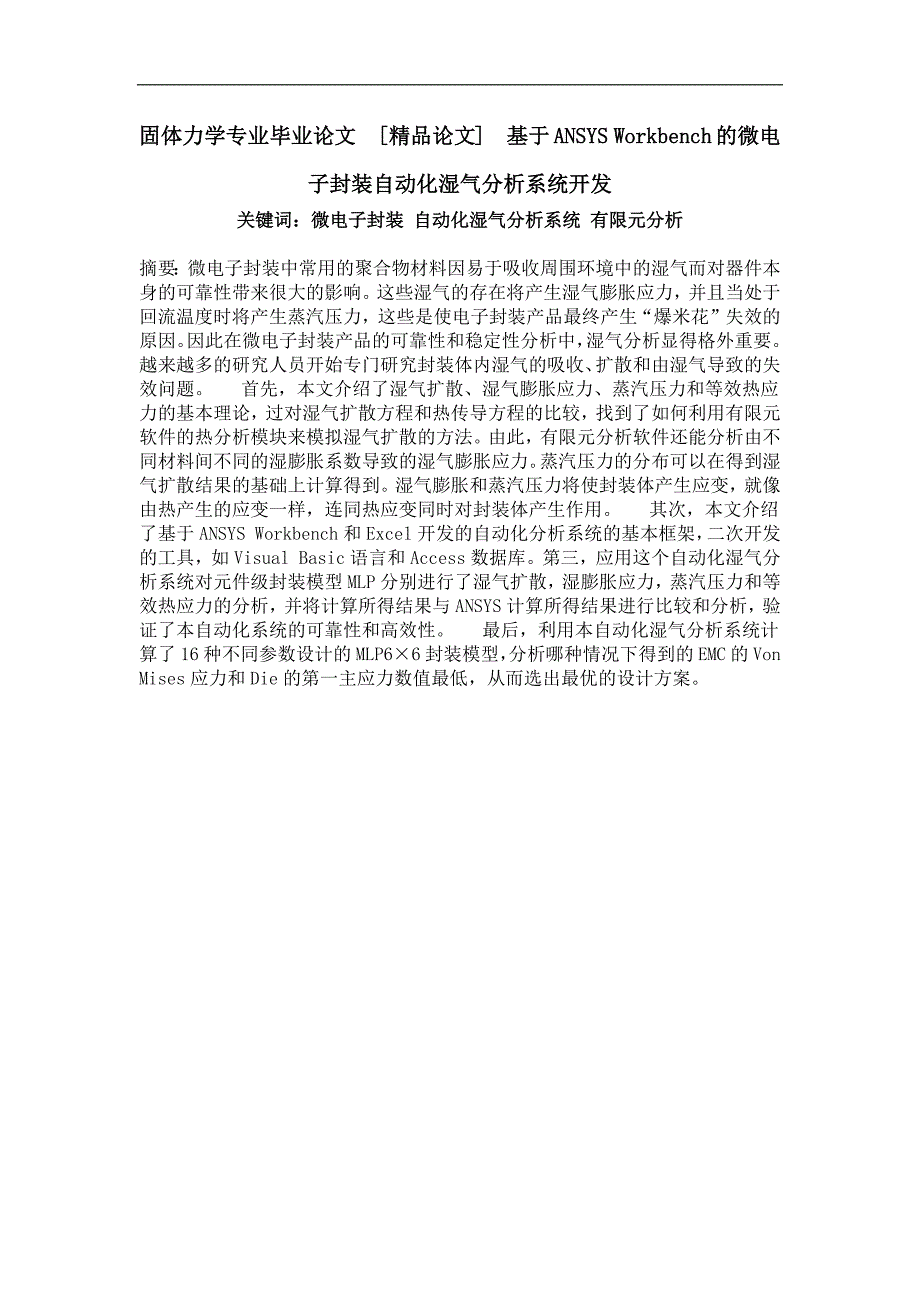 固体力学专业毕业论文 [精品论文] 基于ANSYS Workbench的微电子封装自动化湿气分析系统开发

关键词：微电子封装 自动化湿气分析系统 有限元分析

摘要：微电子封装中常用的聚合物材料因易于吸收周围环境中的湿气而对器件本身的可靠性带来很大的影响。这些湿气的存在将产生湿气膨胀应力，并且当处于回流温度时将产生蒸汽压力，这些是使电子封装产品最终产生“爆米花”失效的原因。因此在微电子封装产品的可靠性和稳定性分析中，湿气分析显得格外重要。越来越多的研究人员开始专门研究封装体内湿气的吸收、扩散和由湿气导致的失效问题。 首先，本文介绍了湿气扩散、湿气膨胀应力、蒸汽压力和等效热应力的基本理论，过对湿气扩散方程和热传导方程的比较，找到了如何利用有限元软件的热分析模块来模拟湿气扩散的方法。由此，有限元分析软件还能分析由不同材料间不同的湿膨胀系数导致的湿气膨胀应力。蒸汽压力的分布可以在得到湿气扩散结果的基础上计算得到。湿气膨胀和蒸汽压力将使封装体产生应变，就像由热产生的应变一样，连同热应变同时对封装体产生作用。 其次，本文介绍了基于ANSYS Workbench和Excel开发的自动化分析系统的基本框架，二次开发的工具，如Visual Basic语言和Access数据库。第三，应用这个自动化湿气分析系统对元件级封装模型MLP分别进行了湿气扩散，湿膨胀应力，蒸汽压力和等效热应力的分析，并将计算所得结果与ANSYS计算所得结果进行比较和分析，验证了本自动化系统的可靠性和高效性。 最后，利用本自动化湿气分析系统计算了16种不同参数设计的MLP6×6封装模型，分析哪种情况下得到的EMC的Von Mises应力和Die的第一主应力数值最低，从而选出最优的设计方案。